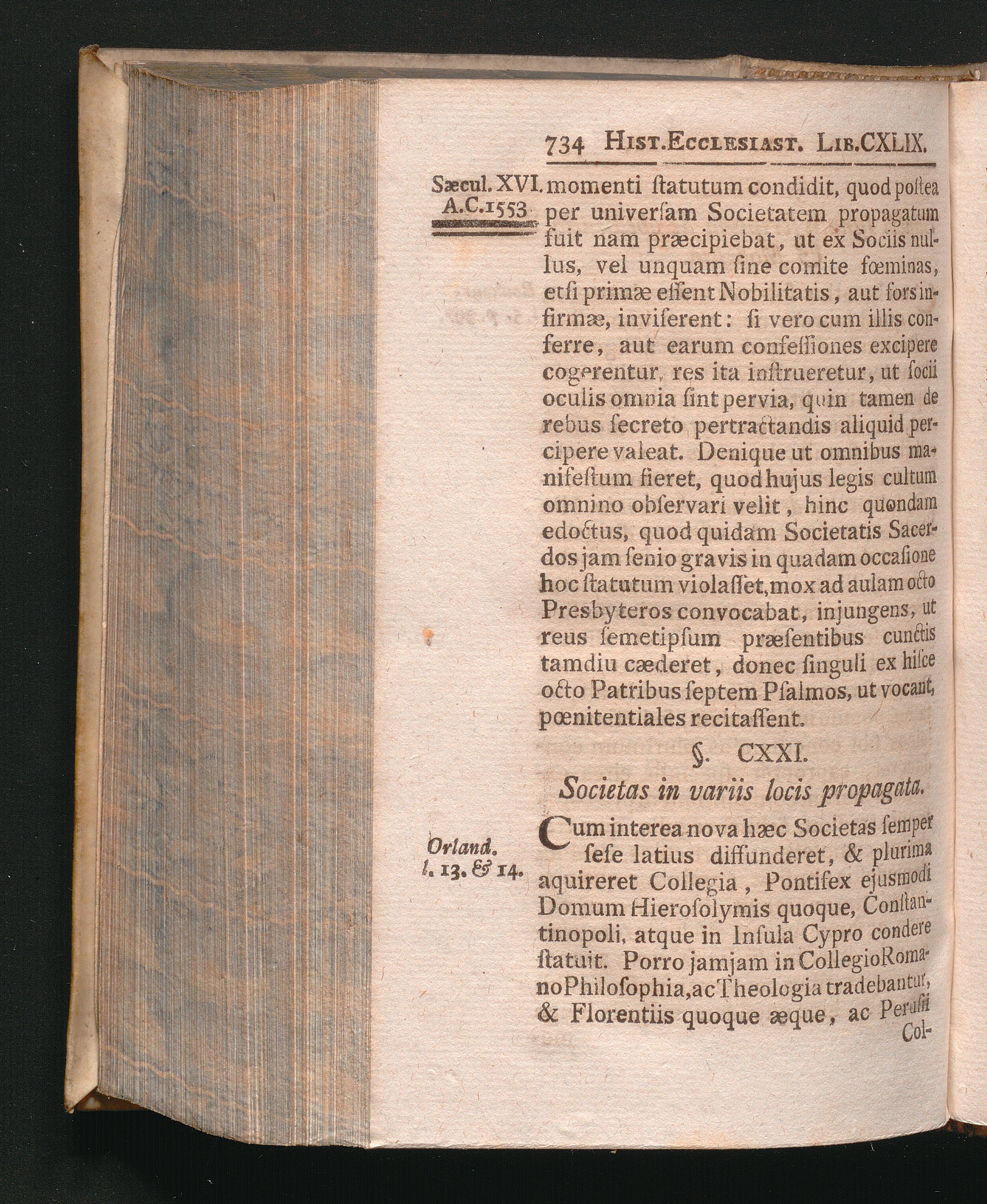 734 Hist.Ecclesiast. Lib.CXLIX.

Sæcul. XVI. A.C.1553

momenti ſtatutum condidit, quod poſtea per univerſam Societatem propagatum fuit nam præcipiebat, ut ex Sociis nullus, vel unquam ſine comite fœminas, etſi primæ eſſent Nobilitatis, aut fors infirmæ, inviſerent: ſi vero cum illis conferre, aut earum confeſſiones excipere cogerentur, res ita inſtrueretur, ut ſocii oculis omnia ſint pervia, quin tamen de rebus ſecreto pertractandis aliquid percipere valeat. Denique ut omnibus manifeſtum fieret, quod hujus legis cultum omnino obſervari velit, hinc quondam edoctus, quod quidam Societatis Sacerdos jam ſenio gravis in quadam occaſione hoc ſtatutum violaſſet, mox ad aulam octo Presbyteros convocabat, injungens, ut reus ſemetipſum præſentibus cunctis tamdiu cæderet, donec ſinguli ex hiſce octo Patribus ſeptem Pſalmos, ut vocant, pœnitentiales recitaſſent.

§. CXXI.

Societas in variis locis propagata.

Orland. l. 13. & 14.

Cum interea nova hæc Societas ſemper ſeſe latius diffunderet, & plurima aquireret Collegia, Pontifex ejusmodi Domum Hieroſolymis quoque, Conſtantinopoli, atque in Inſula Cypro condere ſtatuit. Porro jamjam in Collegio Romano Philoſophia, ac Theologia tradebantur, & Florentiis quoque æque, ac Peruſii Col-